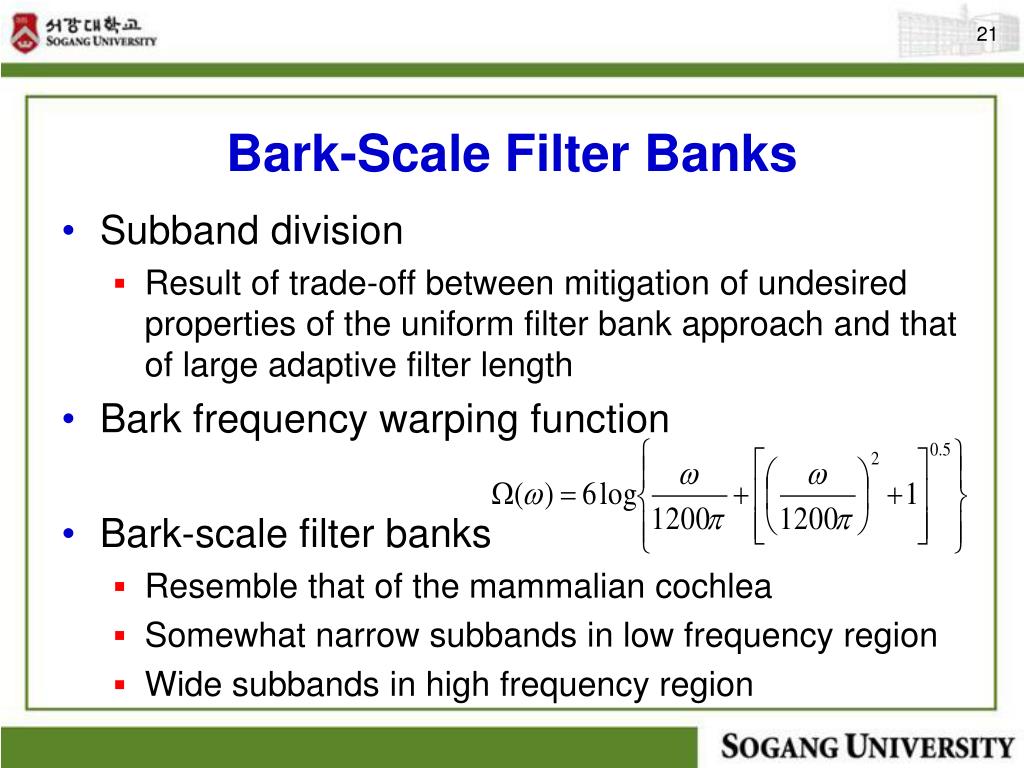 서강대학교
SOGANG UNIVERSITY

21

Bark-Scale Filter Banks

• Subband division
▪ Result of trade-off between mitigation of undesired properties of the uniform filter bank approach and that of large adaptive filter length
• Bark frequency warping function
$\Omega(\omega) = 6\log\left\{\frac{\omega}{1200\pi} + \left[\left(\frac{\omega}{1200\pi}\right)^2 + 1\right]^{0.5}\right\}$
• Bark-scale filter banks
▪ Resemble that of the mammalian cochlea
▪ Somewhat narrow subbands in low frequency region
▪ Wide subbands in high frequency region

SOGANG UNIVERSITY